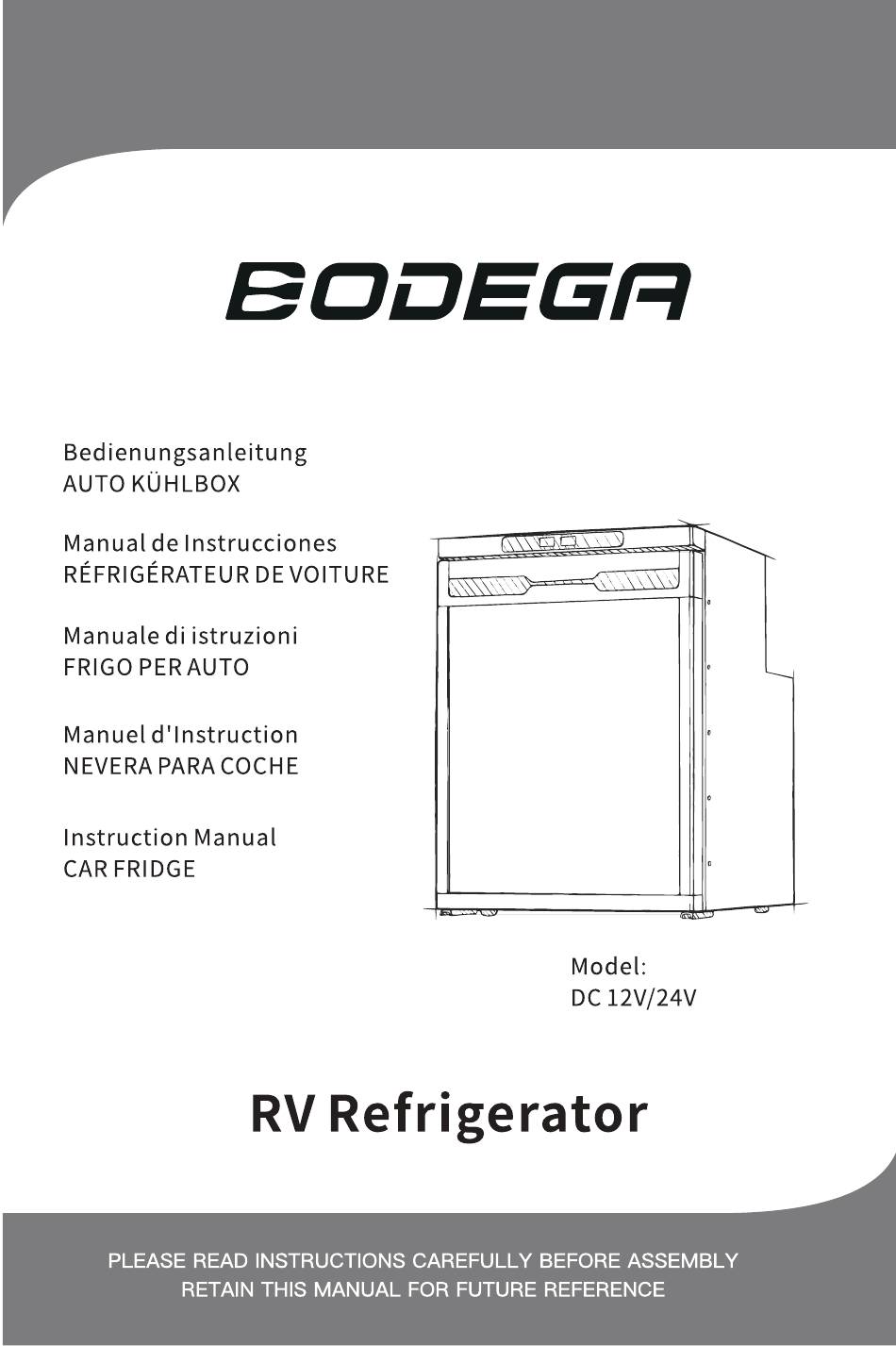 BODEGA

Bedienungsanleitung
AUTO KÜHLBOX

Manual de Instrucciones
RÉFRIGÉRATEUR DE VOITURE

Manuale di istruzioni
FRIGO PER AUTO

Manuel d'Instruction
NEVERA PARA COCHE

Instruction Manual
CAR FRIDGE

Model:
DC 12V/24V

RV Refrigerator

PLEASE READ INSTRUCTIONS CAREFULLY BEFORE ASSEMBLY
RETAIN THIS MANUAL FOR FUTURE REFERENCE